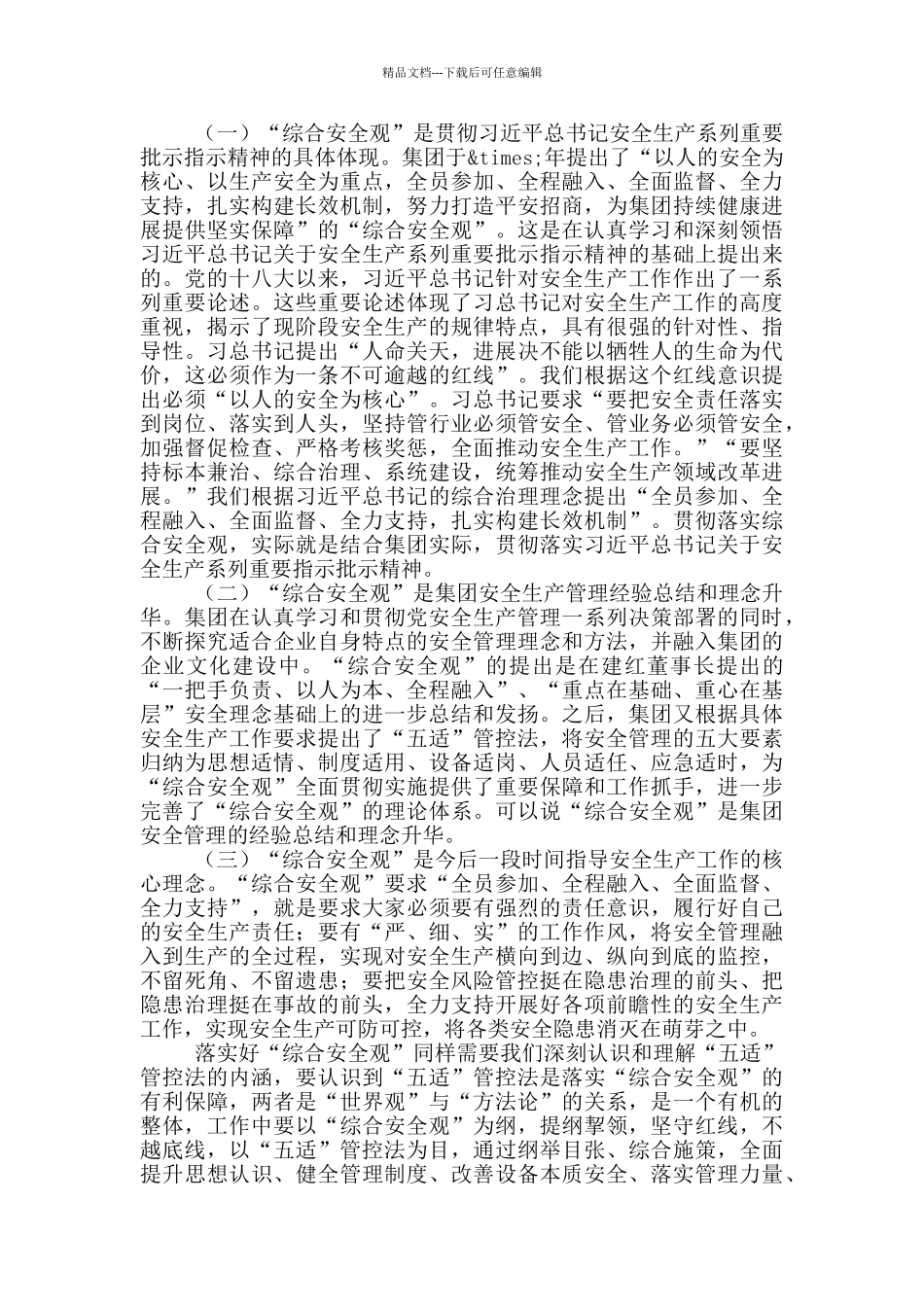 精品文档---下载后可任意编辑

（一）“综合安全观”是贯彻习近平总书记安全生产系列重要批示指示精神的具体体现。集团于&times;年提出了“以人的安全为核心、以生产安全为重点，全员参加、全程融入、全面监督、全力支持，扎实构建长效机制，努力打造平安招商，为集团持续健康进展提供坚实保障”的“综合安全观”。这是在认真学习和深刻领悟习近平总书记关于安全生产系列重要批示指示精神的基础上提出来的。党的十八大以来，习近平总书记针对安全生产工作作出了一系列重要论述。这些重要论述体现了习总书记对安全生产工作的高度重视，揭示了现阶段安全生产的规律特点，具有很强的针对性、指导性。习总书记提出“人命关天，进展决不能以牺牲人的生命为代价，这必须作为一条不可逾越的红线”。我们根据这个红线意识提出必须“以人的安全为核心”。习总书记要求“要把安全责任落实到岗位、落实到人头，坚持管行业必须管安全、管业务必须管安全，加强督促检查、严格考核奖惩，全面推动安全生产工作。”“要坚持标本兼治、综合治理、系统建设，统筹推动安全生产领域改革进展。”我们根据习近平总书记的综合治理理念提出“全员参加、全程融入、全面监督、全力支持，扎实构建长效机制”。贯彻落实综合安全观，实际就是结合集团实际，贯彻落实习近平总书记关于安全生产系列重要指示批示精神。

（二）“综合安全观”是集团安全生产管理经验总结和理念升华。集团在认真学习和贯彻党安全生产管理一系列决策部署的同时，不断探究适合企业自身特点的安全管理理念和方法，并融入集团的企业文化建设中。“综合安全观”的提出是在建红董事长提出的“一把手负责、以人为本、全程融入”、“重点在基础、重心在基层”安全理念基础上的进一步总结和发扬。之后，集团又根据具体安全生产工作要求提出了“五适”管控法，将安全管理的五大要素归纳为思想适情、制度适用、设备适岗、人员适任、应急适时，为“综合安全观”全面贯彻实施提供了重要保障和工作抓手，进一步完善了“综合安全观”的理论体系。可以说“综合安全观”是集团安全管理的经验总结和理念升华。

（三）“综合安全观”是今后一段时间指导安全生产工作的核心理念。“综合安全观”要求“全员参加、全程融入、全面监督、全力支持”，就是要求大家必须要有强烈的责任意识，履行好自己的安全生产责任；要有“严、细、实”的工作作风，将安全管理融入到生产的全过程，实现对安全生产横向到边、纵向到底的监控，不留死角、不留遗患；要把安全风险管控挺在隐患治理的前头、把隐患治理挺在事故的前头，全力支持开展好各项前瞻性的安全生产工作，实现安全生产可防可控，将各类安全隐患消灭在萌芽之中。

落实好“综合安全观”同样需要我们深刻认识和理解“五适”管控法的内涵，要认识到“五适”管控法是落实“综合安全观”的有利保障，两者是“世界观”与“方法论”的关系，是一个有机的整体，工作中要以“综合安全观”为纲，提纲挈领，坚守红线，不越底线，以“五适”管控法为目，通过纲举目张、综合施策，全面提升思想认识、健全管理制度、改善设备本质安全、落实管理力量、